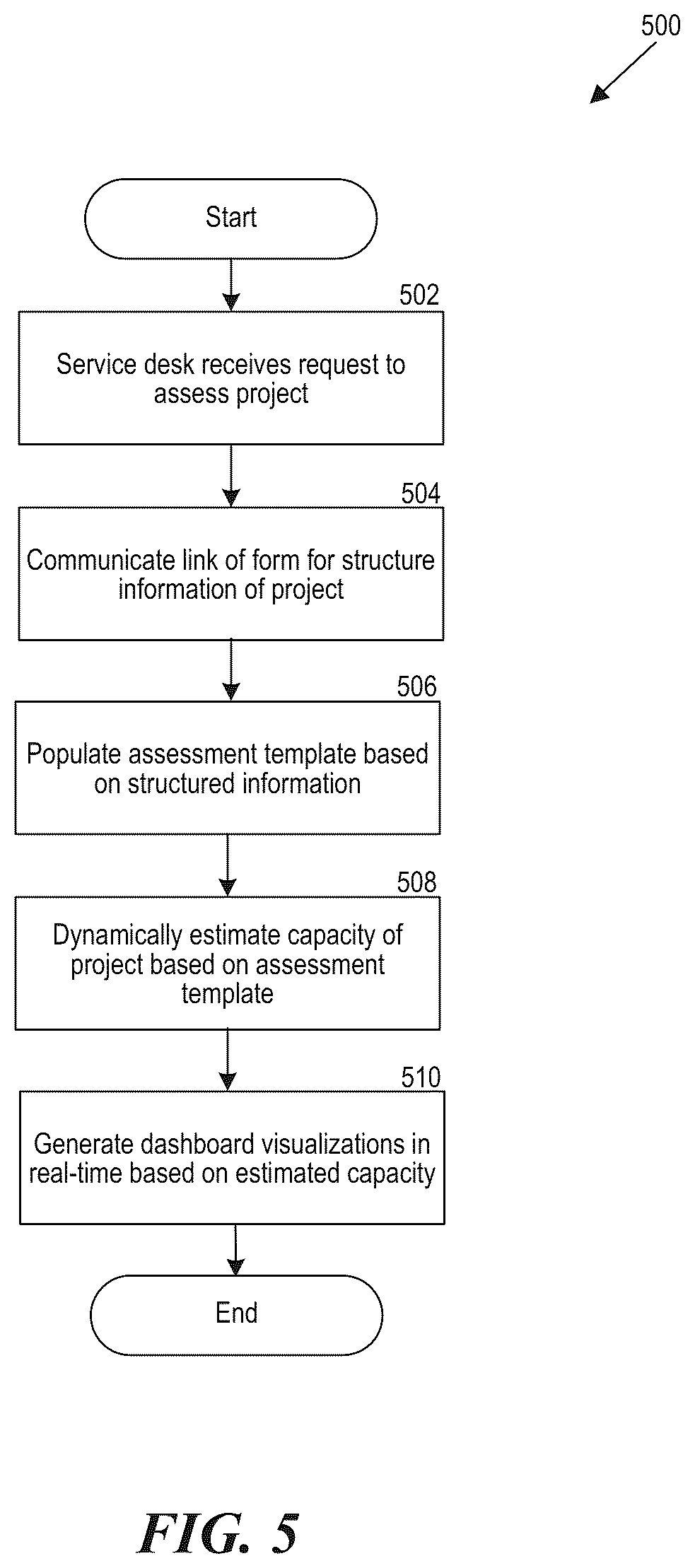 500

Start

502

Service desk receives request to assess project

504

Communicate link of form for structure information of project

506

Populate assessment template based on structured information

508

Dynamically estimate capacity of project based on assessment template

510

Generate dashboard visualizations in real-time based on estimated capacity

End

FIG. 5